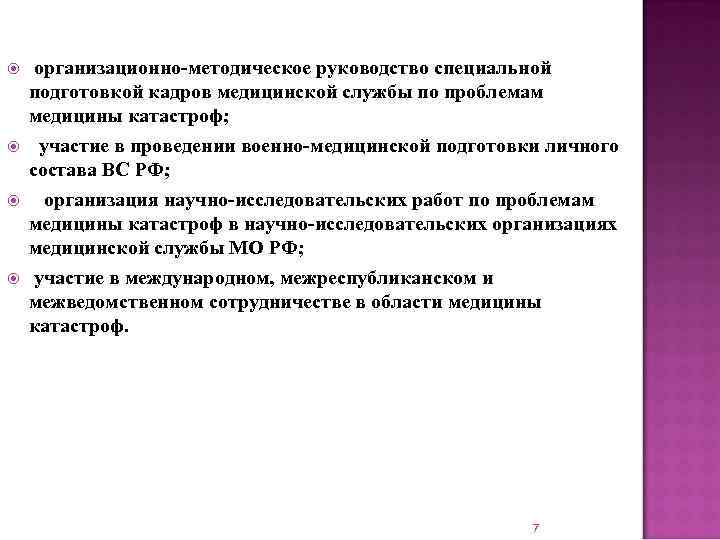 организационно-методическое руководство специальной подготовкой кадров медицинской службы по проблемам медицины катастроф;

участие в проведении военно-медицинской подготовки личного состава ВС РФ;

организация научно-исследовательских работ по проблемам медицины катастроф в научно-исследовательских организациях медицинской службы МО РФ;

участие в международном, межреспубликанском и межведомственном сотрудничестве в области медицины катастроф.

7